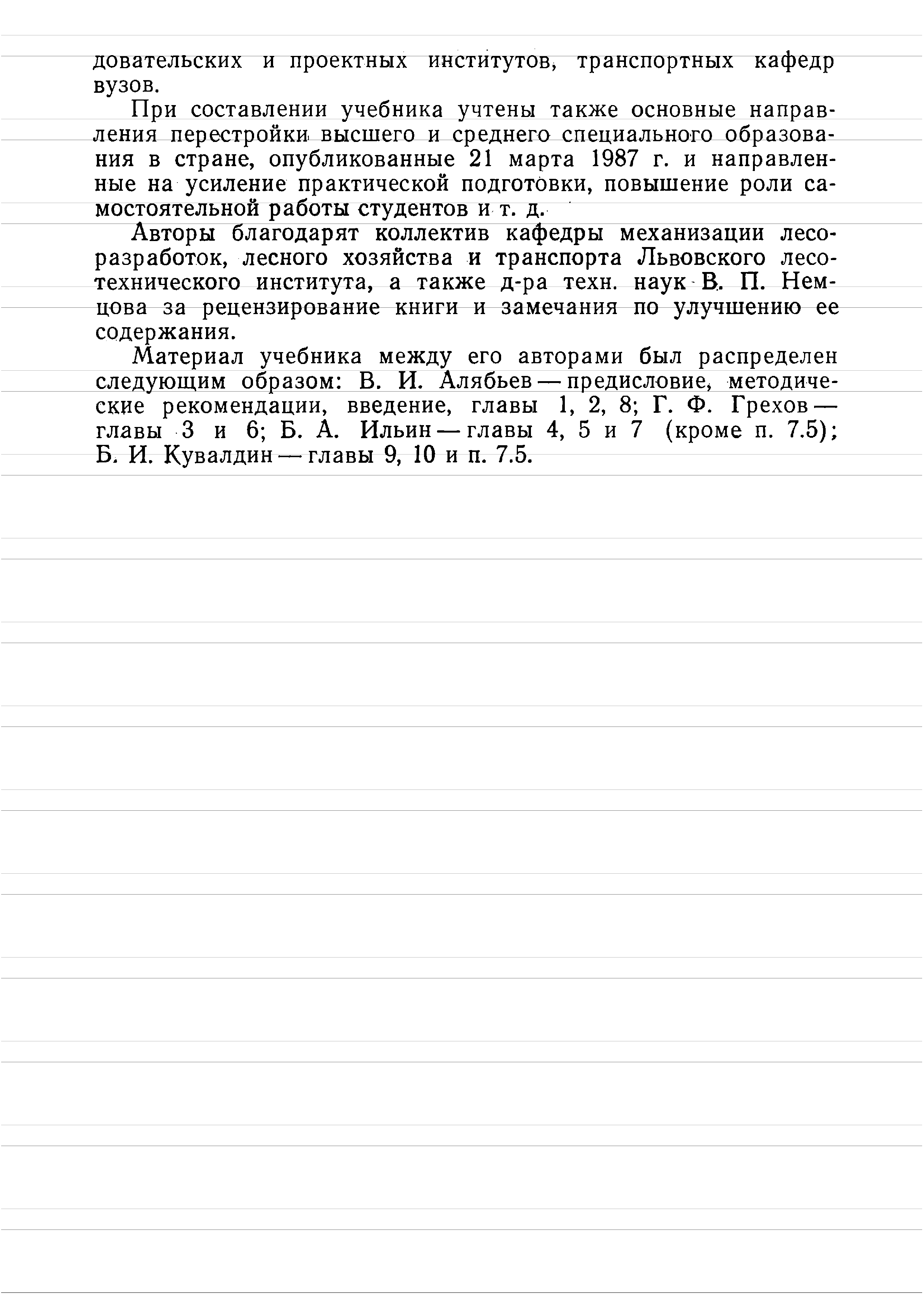 довательских и проектных институтов, транспортных кафедр вузов.

При составлении учебника учтены также основные направления перестройки высшего и среднего специального образования в стране, опубликованные 21 марта 1987 г. и направленные на усиление практической подготовки, повышение роли самостоятельной работы студентов и т. д.

Авторы благодарят коллектив кафедры механизации лесоразработок, лесного хозяйства и транспорта Львовского лесотехнического института, а также д-ра техн. наук В. П. Немцова за рецензирование книги и замечания по улучшению ее содержания.

Материал учебника между его авторами был распределен следующим образом: В. И. Алябьев — предисловие, методические рекомендации, введение, главы 1, 2, 8; Г. Ф. Грехов — главы 3 и 6; Б. А. Ильин — главы 4, 5 и 7 (кроме п. 7.5); Б. И. Кувалдин — главы 9, 10 и п. 7.5.